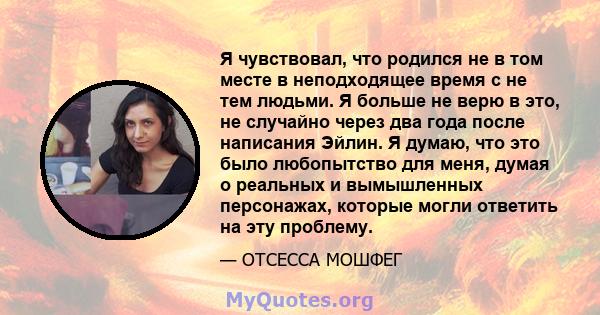 Я чувствовал, что родился не в том месте в неподходящее время с не тем людьми. Я больше не верю в это, не случайно через два года после написания Эйлин. Я думаю, что это было любопытство для меня, думая о реальных и вымышленных персонажах, которые могли ответить на эту проблему.

— ОТСЕССА МОШФЕГ

MyQuotes.org